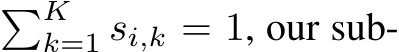 $\sum_{k=1}^{K} s_{i,k} = 1$, our sub-